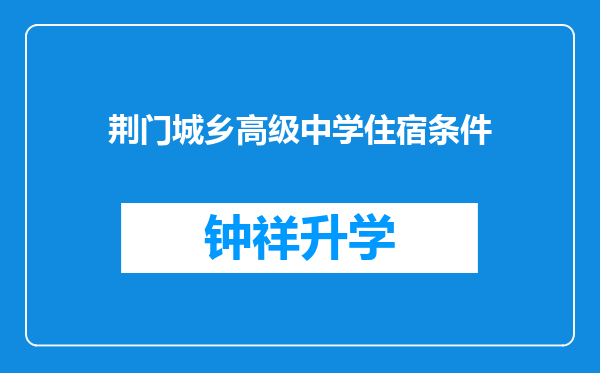 荆门城乡高级中学住宿条件

钟祥升学